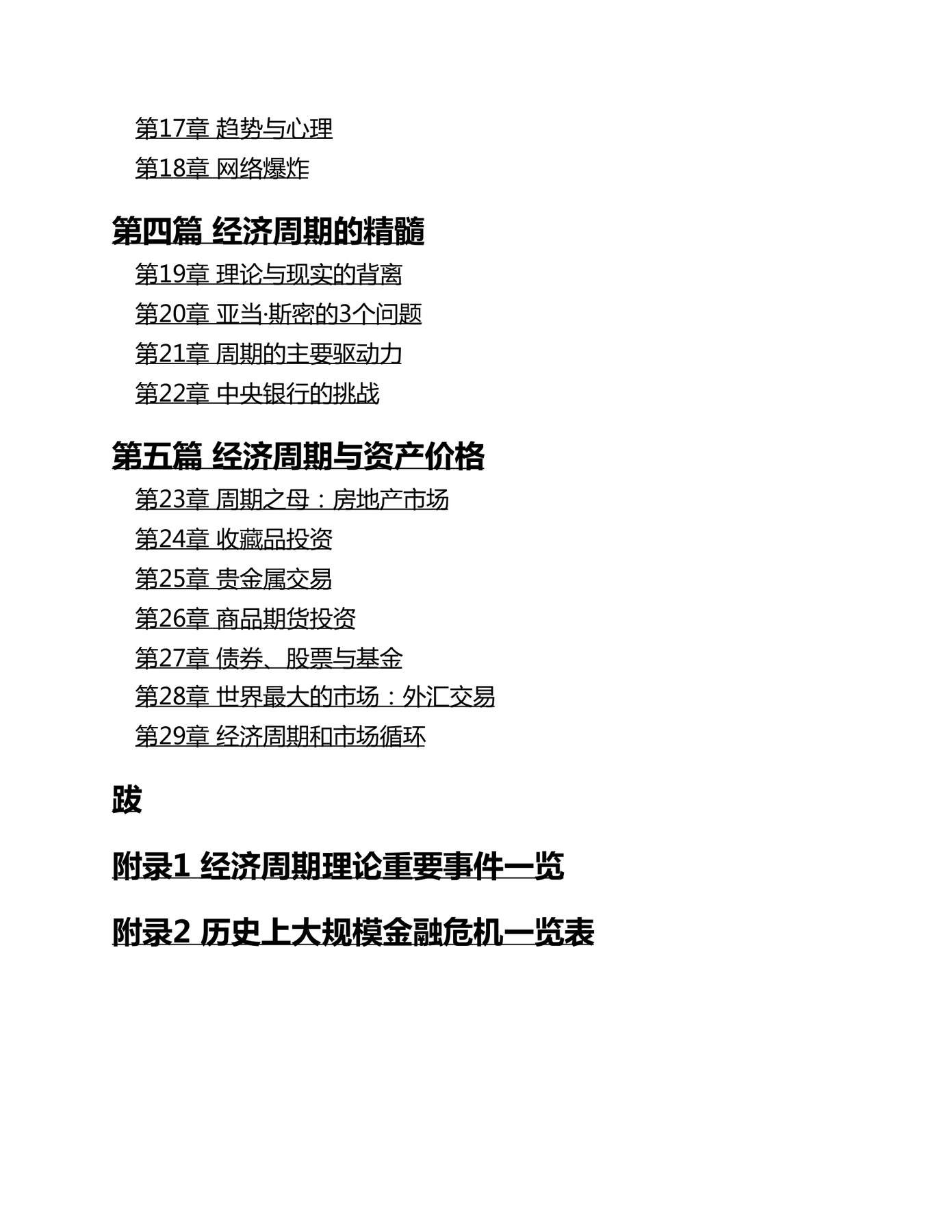 第17章 趋势与心理

第18章 网络爆炸

第四篇 经济周期的精髓

第19章 理论与现实的背离

第20章 亚当·斯密的3个问题

第21章 周期的主要驱动力

第22章 中央银行的挑战

第五篇 经济周期与资产价格

第23章 周期之母：房地产市场

第24章 收藏品投资

第25章 贵金属交易

第26章 商品期货投资

第27章 债券、股票与基金

第28章 世界最大的市场：外汇交易

第29章 经济周期和市场循环

跋

附录1 经济周期理论重要事件一览

附录2 历史上大规模金融危机一览表